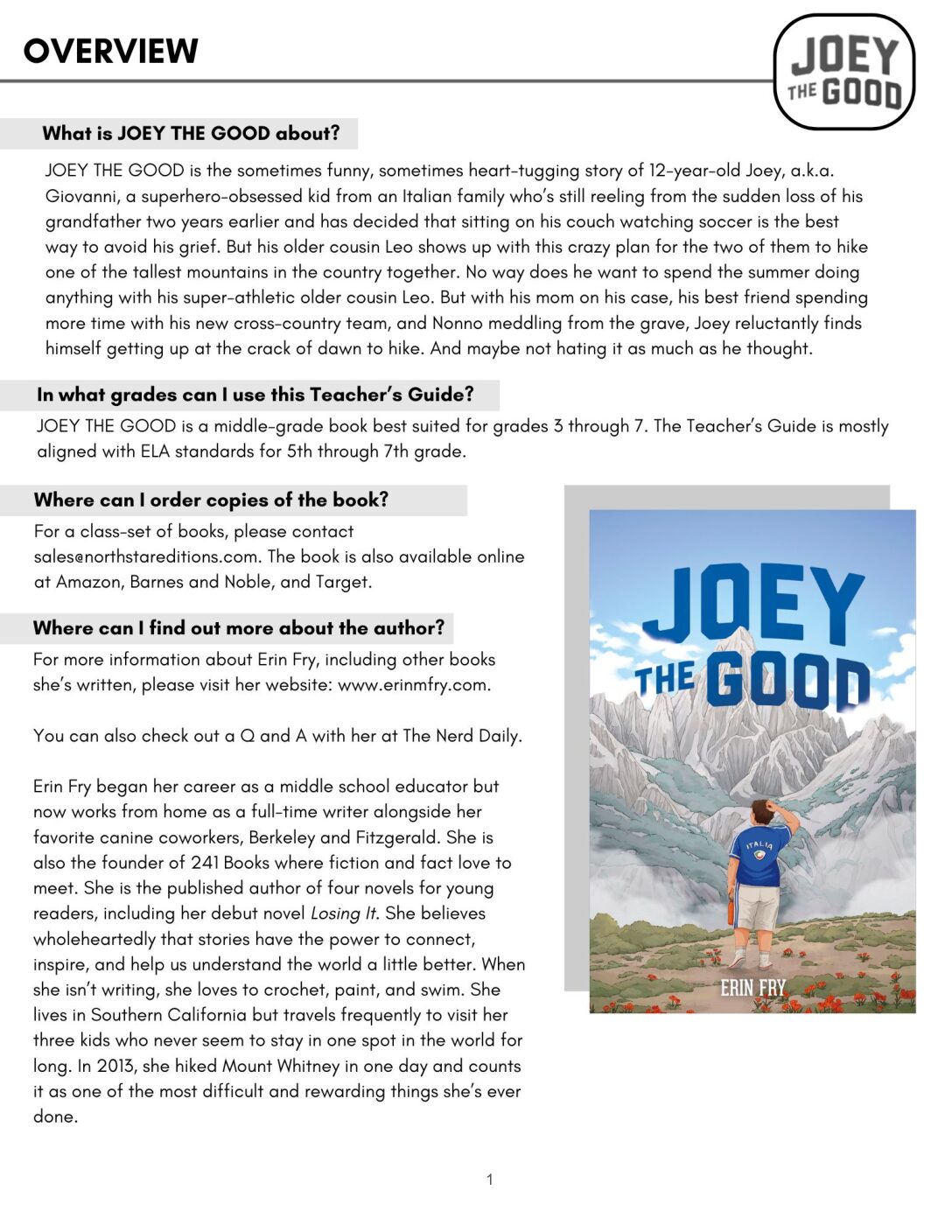 OVERVIEW

JOEY THE GOOD

What is JOEY THE GOOD about?

JOEY THE GOOD is the sometimes funny, sometimes heart-tugging story of 12-year-old Joey, a.k.a. Giovanni, a superhero-obsessed kid from an Italian family who's still reeling from the sudden loss of his grandfather two years earlier and has decided that sitting on his couch watching soccer is the best way to avoid his grief. But his older cousin Leo shows up with this crazy plan for the two of them to hike one of the tallest mountains in the country together. No way does he want to spend the summer doing anything with his super-athletic older cousin Leo. But with his mom on his case, his best friend spending more time with his new cross-country team, and Nonno meddling from the grave, Joey reluctantly finds himself getting up at the crack of dawn to hike. And maybe not hating it as much as he thought.

In what grades can I use this Teacher's Guide?

JOEY THE GOOD is a middle-grade book best suited for grades 3 through 7. The Teacher's Guide is mostly aligned with ELA standards for 5th through 7th grade.

Where can I order copies of the book?

For a class-set of books, please contact sales@northstareditions.com. The book is also available online at Amazon, Barnes and Noble, and Target.

Where can I find out more about the author?

For more information about Erin Fry, including other books she's written, please visit her website: www.erinmfry.com.

You can also check out a Q and A with her at The Nerd Daily.

Erin Fry began her career as a middle school educator but now works from home as a full-time writer alongside her favorite canine coworkers, Berkeley and Fitzgerald. She is also the founder of 241 Books where fiction and fact love to meet. She is the published author of four novels for young readers, including her debut novel Losing It. She believes wholeheartedly that stories have the power to connect, inspire, and help us understand the world a little better. When she isn't writing, she loves to crochet, paint, and swim. She lives in Southern California but travels frequently to visit her three kids who never seem to stay in one spot in the world for long. In 2013, she hiked Mount Whitney in one day and counts it as one of the most difficult and rewarding things she's ever done.

JOEY THE GOOD

ITALIA

ERIN FRY

1